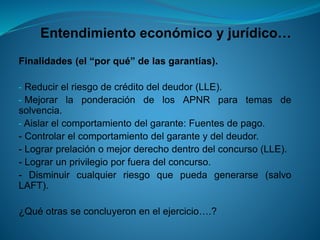 Entendimiento económico y jurídico…

Finalidades (el “por qué” de las garantías).

- Reducir el riesgo de crédito del deudor (LLE).
- Mejorar la ponderación de los APNR para temas de solvencia.
- Aislar el comportamiento del garante: Fuentes de pago.
- Controlar el comportamiento del garante y del deudor.
- Lograr prelación o mejor derecho dentro del concurso (LLE).
- Lograr un privilegio por fuera del concurso.
- Disminuir cualquier riesgo que pueda generarse (salvo LAFT).

¿Qué otras se concluyeron en el ejercicio….?